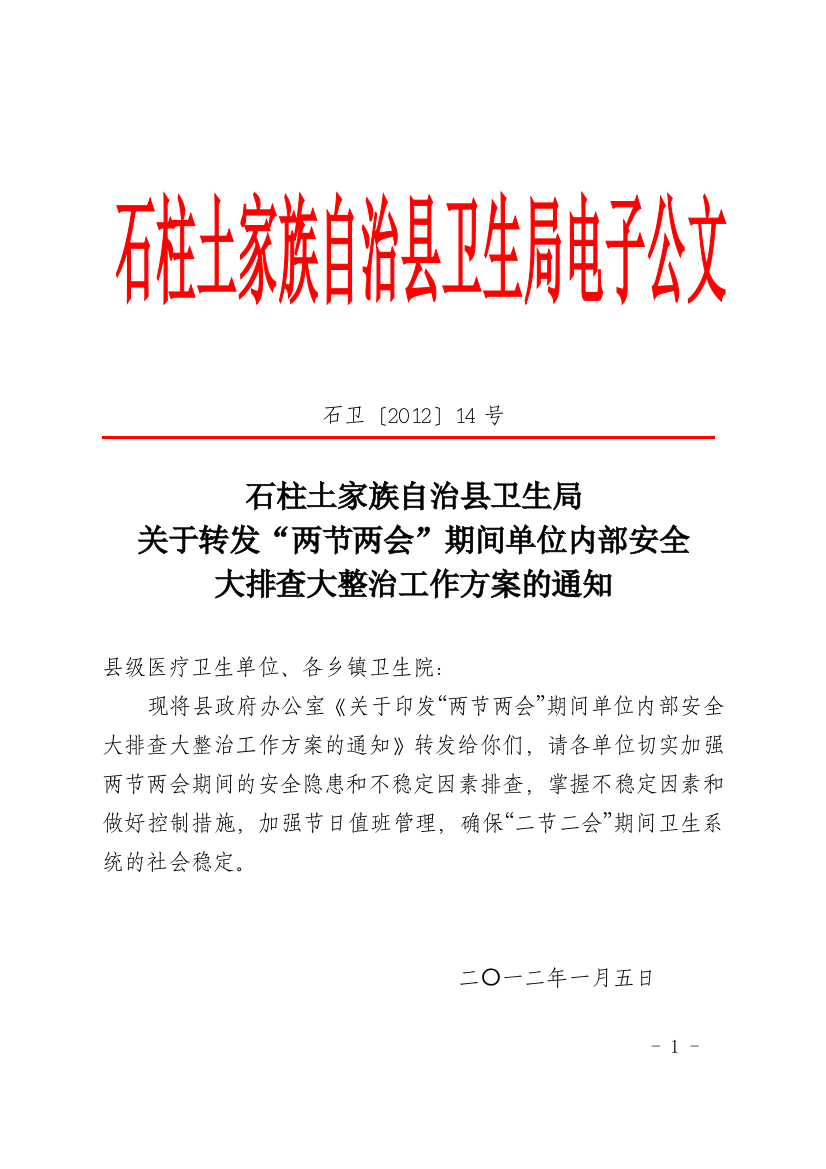 石柱土家族自治县卫生局电子公文

石卫〔2012〕14 号

石柱土家族自治县卫生局
关于转发“两节两会”期间单位内部安全
大排查大整治工作方案的通知

县级医疗卫生单位、各乡镇卫生院：

现将县政府办公室《关于印发“两节两会”期间单位内部安全大排查大整治工作方案的通知》转发给你们，请各单位切实加强两节两会期间的安全隐患和不稳定因素排查，掌握不稳定因素和做好控制措施，加强节日值班管理，确保“二节二会”期间卫生系统的社会稳定。

二〇一二年一月五日

- 1 -